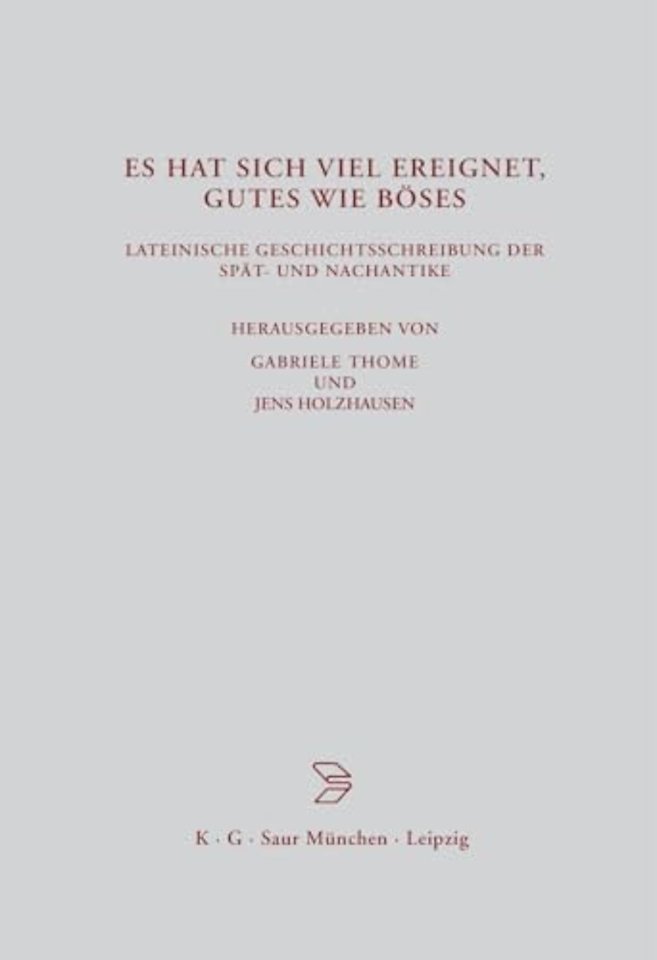 ES HAT SICH VIEL EREIGNET, GUTES WIE BÖSES

LATEINISCHE GESCHICHTSSCHREIBUNG DER SPÄT- UND NACHANTIKE

HERAUSGEGEBEN VON
GABRIELE THOME
UND
JENS HOLZHAUSEN

K · G · Saur München · Leipzig